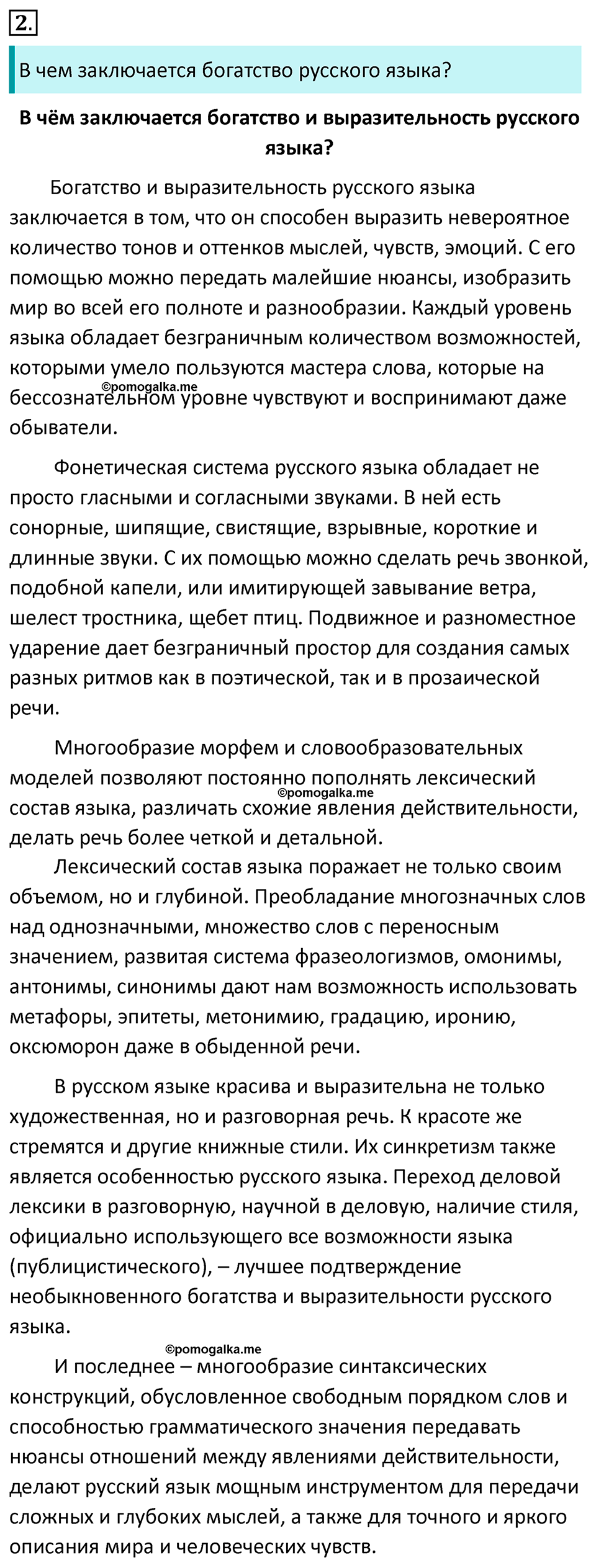 2.

В чем заключается богатство русского языка?

В чём заключается богатство и выразительность русского языка?

Богатство и выразительность русского языка заключается в том, что он способен выразить невероятное количество тонов и оттенков мыслей, чувств, эмоций. С его помощью можно передать малейшие нюансы, изобразить мир во всей его полноте и разнообразии. Каждый уровень языка обладает безграничным количеством возможностей, которыми умело пользуются мастера слова, которые на бессознательном уровне чувствуют и воспринимают даже обыватели.

©pomogalka.me

Фонетическая система русского языка обладает не просто гласными и согласными звуками. В ней есть сонорные, шипящие, свистящие, взрывные, короткие и длинные звуки. С их помощью можно сделать речь звонкой, подобной капели, или имитирующей завывание ветра, шелест тростника, щебет птиц. Подвижное и разноместное ударение дает безграничный простор для создания самых разных ритмов как в поэтической, так и в прозаической речи.

Многообразие морфем и словообразовательных моделей позволяют постоянно пополнять лексический состав языка, различать схожие явления действительности, делать речь более четкой и детальной.

©pomogalka.me

Лексический состав языка поражает не только своим объемом, но и глубиной. Преобладание многозначных слов над однозначными, множество слов с переносным значением, развитая система фразеологизмов, омонимы, антонимы, синонимы дают нам возможность использовать метафоры, эпитеты, метонимию, градацию, иронию, оксюморон даже в обыденной речи.

В русском языке красива и выразительна не только художественная, но и разговорная речь. К красоте же стремятся и другие книжные стили. Их синкретизм также является особенностью русского языка. Переход деловой лексики в разговорную, научной в деловую, наличие стиля, официально использующего все возможности языка (публицистического), – лучшее подтверждение необыкновенного богатства и выразительности русского языка.

©pomogalka.me

И последнее – многообразие синтаксических конструкций, обусловленное свободным порядком слов и способностью грамматического значения передавать нюансы отношений между явлениями действительности, делают русский язык мощным инструментом для передачи сложных и глубоких мыслей, а также для точного и яркого описания мира и человеческих чувств.